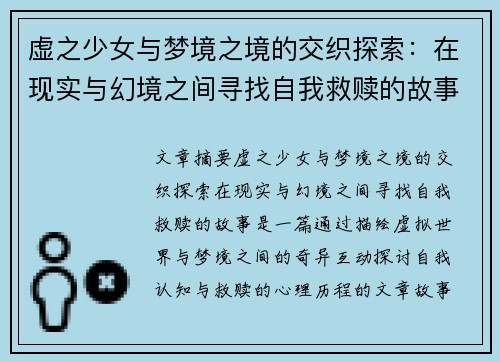 虚之少女与梦境之境的交织探索：在现实与幻境之间寻找自我救赎的故事

文章摘要虚之少女与梦境之境的交织探索在现实与幻境之间寻找自我救赎的故事是一篇通过描绘虚拟世界与梦境之间的奇异互动探讨自我认知与救赎的心理历程的文章故事